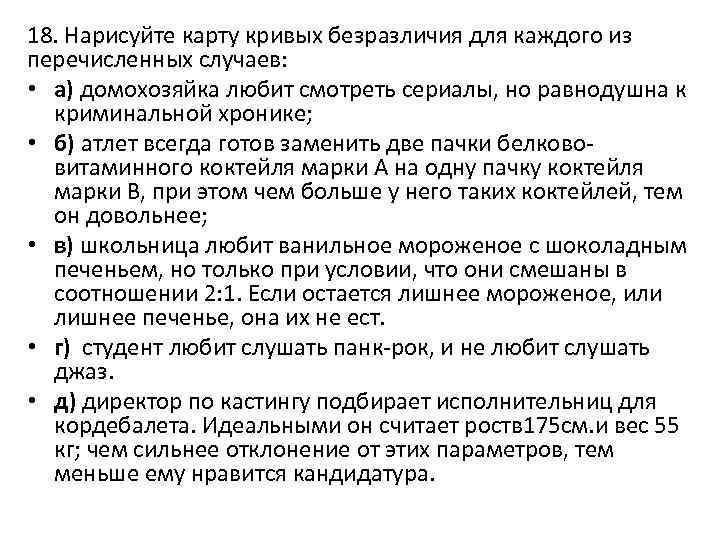 18. Нарисуйте карту кривых безразличия для каждого из перечисленных случаев:

• а) домохозяйка любит смотреть сериалы, но равнодушна к криминальной хронике;

• б) атлет всегда готов заменить две пачки белково-витаминного коктейля марки А на одну пачку коктейля марки В, при этом чем больше у него таких коктейлей, тем он довольнее;

• в) школьница любит ванильное мороженое с шоколадным печеньем, но только при условии, что они смешаны в соотношении 2:1. Если остается лишнее мороженое, или лишнее печенье, она их не ест.

• г) студент любит слушать панк-рок, и не любит слушать джаз.

• д) директор по кастингу подбирает исполнительниц для кордебалета. Идеальными он считает роств175см.и вес 55 кг; чем сильнее отклонение от этих параметров, тем меньше ему нравится кандидатура.